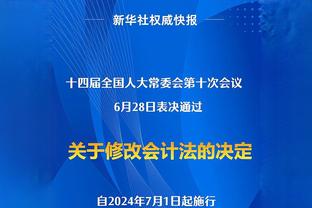 新华社权威快报

十四届全国人大常委会第十次会议
6月28日表决通过

关于修改会计法的决定

自2024年7月1日起施行